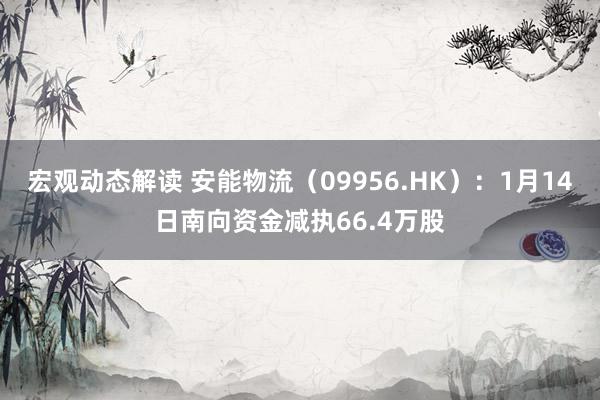 宏观动态解读 安能物流（09956.HK）：1月14日南向资金减执66.4万股